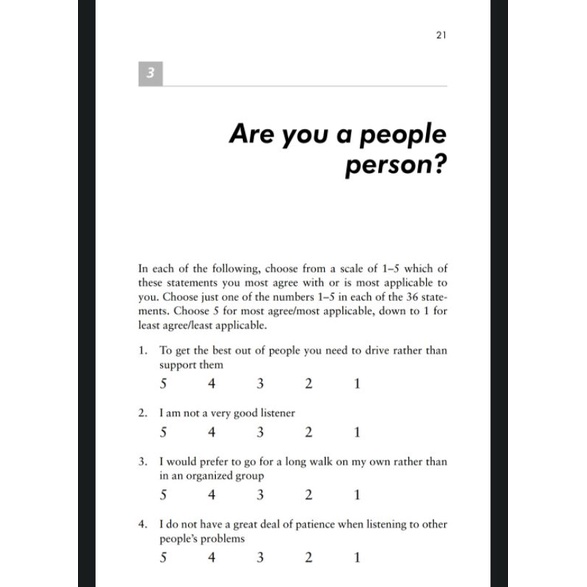 21

3

Are you a people person?

In each of the following, choose from a scale of 1–5 which of these statements you most agree with or is most applicable to you. Choose just one of the numbers 1–5 in each of the 36 statements. Choose 5 for most agree/most applicable, down to 1 for least agree/least applicable.

1. To get the best out of people you need to drive rather than support them

5 4 3 2 1

2. I am not a very good listener

5 4 3 2 1

3. I would prefer to go for a long walk on my own rather than in an organized group

5 4 3 2 1

4. I do not have a great deal of patience when listening to other people's problems

5 4 3 2 1